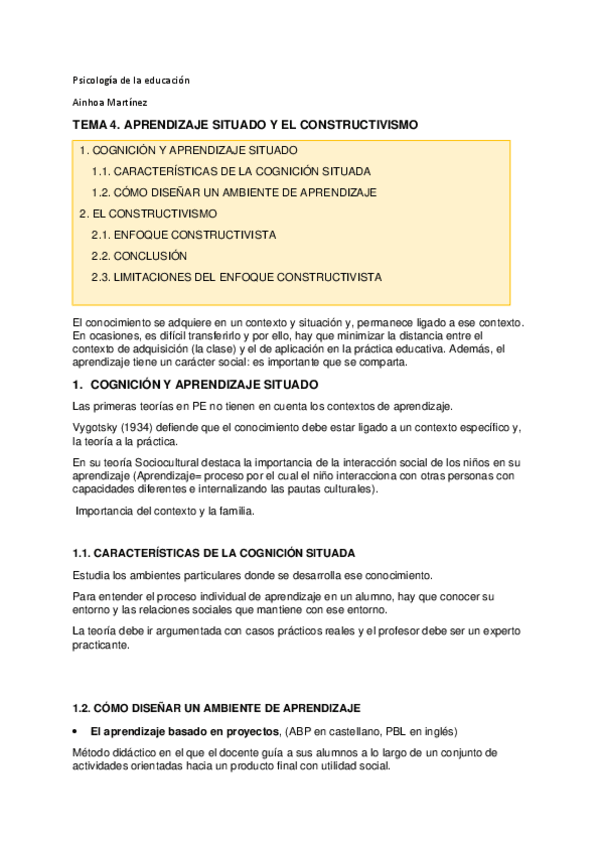 Psicología de la educación

Ainhoa Martínez

TEMA 4. APRENDIZAJE SITUADO Y EL CONSTRUCTIVISMO

1. COGNICIÓN Y APRENDIZAJE SITUADO
1.1. CARACTERÍSTICAS DE LA COGNICIÓN SITUADA
1.2. CÓMO DISEÑAR UN AMBIENTE DE APRENDIZAJE
2. EL CONSTRUCTIVISMO
2.1. ENFOQUE CONSTRUCTIVISTA
2.2. CONCLUSIÓN
2.3. LIMITACIONES DEL ENFOQUE CONSTRUCTIVISTA

El conocimiento se adquiere en un contexto y situación y, permanece ligado a ese contexto. En ocasiones, es difícil transferirlo y por ello, hay que minimizar la distancia entre el contexto de adquisición (la clase) y el de aplicación en la práctica educativa. Además, el aprendizaje tiene un carácter social: es importante que se comparta.

1. COGNICIÓN Y APRENDIZAJE SITUADO

Las primeras teorías en PE no tienen en cuenta los contextos de aprendizaje.

Vygotsky (1934) defiende que el conocimiento debe estar ligado a un contexto específico y, la teoría a la práctica.

En su teoría Sociocultural destaca la importancia de la interacción social de los niños en su aprendizaje (Aprendizaje= proceso por el cual el niño interacciona con otras personas con capacidades diferentes e internalizando las pautas culturales).

Importancia del contexto y la familia.

1.1. CARACTERÍSTICAS DE LA COGNICIÓN SITUADA

Estudia los ambientes particulares donde se desarrolla ese conocimiento.

Para entender el proceso individual de aprendizaje en un alumno, hay que conocer su entorno y las relaciones sociales que mantiene con ese entorno.

La teoría debe ir argumentada con casos prácticos reales y el profesor debe ser un experto practicante.

1.2. CÓMO DISEÑAR UN AMBIENTE DE APRENDIZAJE

• El aprendizaje basado en proyectos, (ABP en castellano, PBL en inglés)

Método didáctico en el que el docente guía a sus alumnos a lo largo de un conjunto de actividades orientadas hacia un producto final con utilidad social.